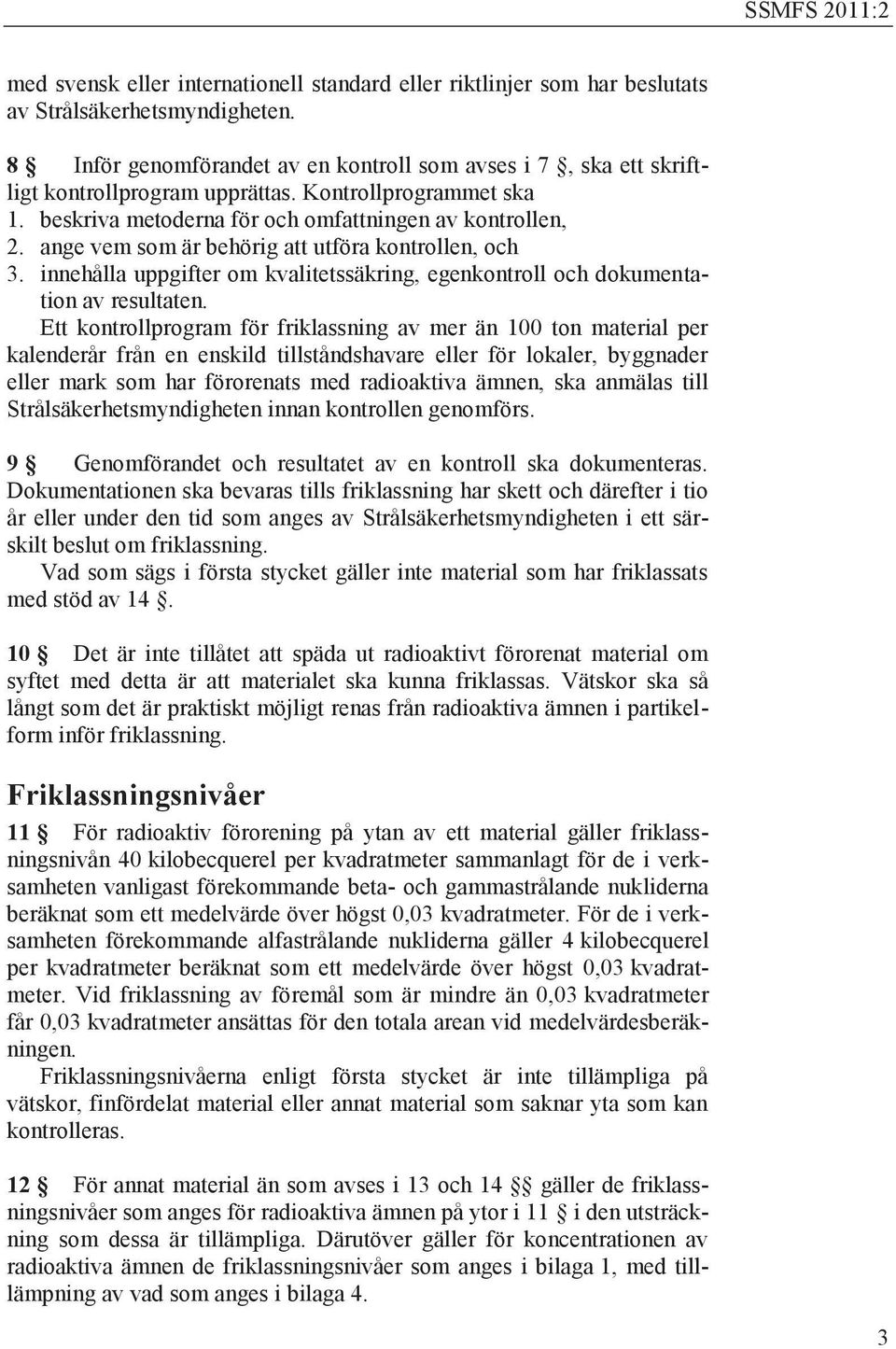 SSMFS 2011:2

med svensk eller internationell standard eller riktlinjer som har beslutats av Strålsäkerhetsmyndigheten.

8 § Inför genomförandet av en kontroll som avses i 7 §, ska ett skriftligt kontrollprogram upprättas. Kontrollprogrammet ska
1. beskriva metoderna för och omfattningen av kontrollen,
2. ange vem som är behörig att utföra kontrollen, och
3. innehålla uppgifter om kvalitetssäkring, egenkontroll och dokumentation av resultaten.

Ett kontrollprogram för friklassning av mer än 100 ton material per kalenderår från en enskild tillståndshavare eller för lokaler, byggnader eller mark som har förorenats med radioaktiva ämnen, ska anmälas till Strålsäkerhetsmyndigheten innan kontrollen genomförs.

9 § Genomförandet och resultatet av en kontroll ska dokumenteras. Dokumentationen ska bevaras tills friklassning har skett och därefter i tio år eller under den tid som anges av Strålsäkerhetsmyndigheten i ett särskilt beslut om friklassning.

Vad som sägs i första stycket gäller inte material som har friklassats med stöd av 14 §.

10 § Det är inte tillåtet att späda ut radioaktivt förorenat material om syftet med detta är att materialet ska kunna friklassas. Vätskor ska så långt som det är praktiskt möjligt renas från radioaktiva ämnen i partikelform inför friklassning.

Friklassningsnivåer

11 § För radioaktiv förorening på ytan av ett material gäller friklassningsnivån 40 kilobecquerel per kvadratmeter sammanlagt för de i verksamheten vanligast förekommande beta- och gammastrålande nukliderna beräknat som ett medelvärde över högst 0,03 kvadratmeter. För de i verksamheten förekommande alfastrålande nukliderna gäller 4 kilobecquerel per kvadratmeter beräknat som ett medelvärde över högst 0,03 kvadratmeter. Vid friklassning av föremål som är mindre än 0,03 kvadratmeter får 0,03 kvadratmeter ansättas för den totala arean vid medelvärdesberäkningen.

Friklassningsnivåerna enligt första stycket är inte tillämpliga på vätskor, finfördelat material eller annat material som saknar yta som kan kontrolleras.

12 § För annat material än som avses i 13 och 14 §§ gäller de friklassningsnivåer som anges för radioaktiva ämnen på ytor i 11 § i den utsträckning som dessa är tillämpliga. Därutöver gäller för koncentrationen av radioaktiva ämnen de friklassningsnivåer som anges i bilaga 1, med tillämpning av vad som anges i bilaga 4.

3